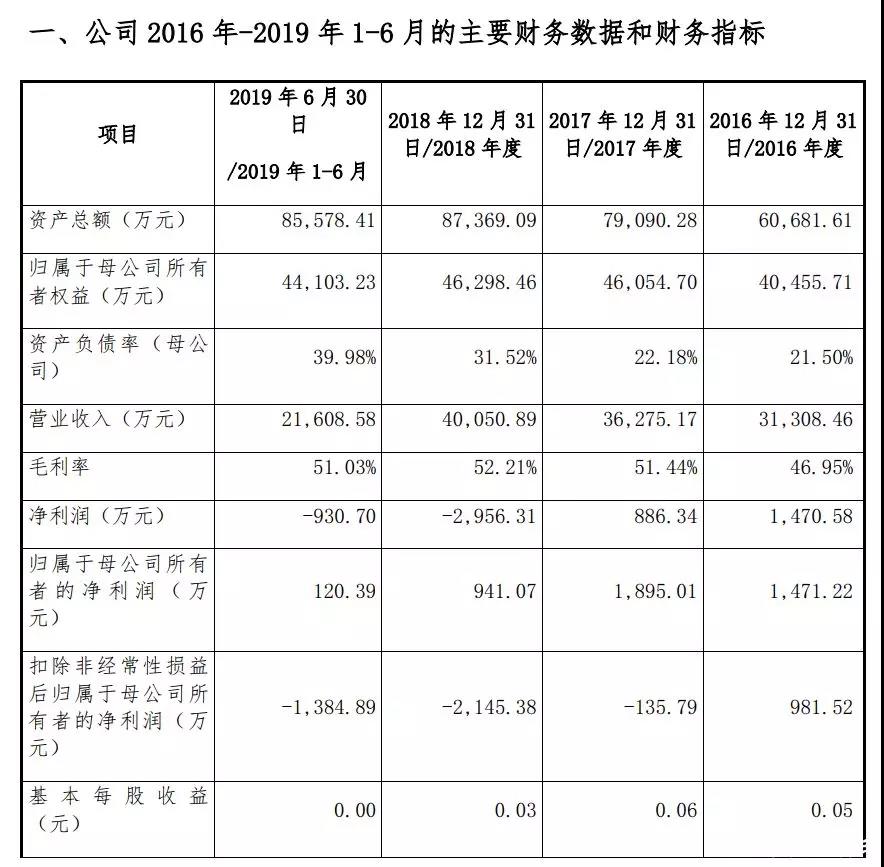 一、公司 2016 年-2019 年 1-6 月的主要财务数据和财务指标

| 项目 | 2019 年 6 月 30 日 /2019 年 1-6 月 | 2018 年 12 月 31 日/2018 年度 | 2017 年 12 月 31 日/2017 年度 | 2016 年 12 月 31 日/2016 年度 |
|---|---|---|---|---|
| 资产总额（万元） | 85,578.41 | 87,369.09 | 79,090.28 | 60,681.61 |
| 归属于母公司所有者权益（万元） | 44,103.23 | 46,298.46 | 46,054.70 | 40,455.71 |
| 资产负债率（母公司） | 39.98% | 31.52% | 22.18% | 21.50% |
| 营业收入（万元） | 21,608.58 | 40,050.89 | 36,275.17 | 31,308.46 |
| 毛利率 | 51.03% | 52.21% | 51.44% | 46.95% |
| 净利润（万元） | -930.70 | -2,956.31 | 886.34 | 1,470.58 |
| 归属于母公司所有者的净利润（万元） | 120.39 | 941.07 | 1,895.01 | 1,471.22 |
| 扣除非经常性损益后归属于母公司所有者的净利润（万元） | -1,384.89 | -2,145.38 | -135.79 | 981.52 |
| 基本每股收益（元） | 0.00 | 0.03 | 0.06 | 0.05 |